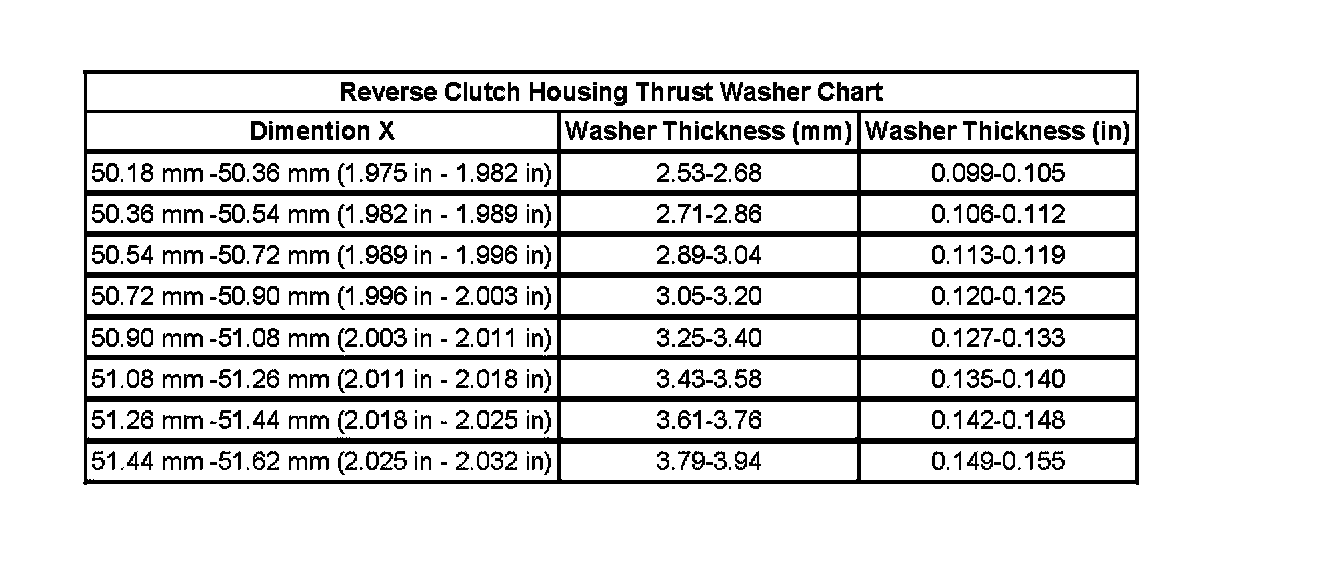 Reverse Clutch Housing Thrust Washer Chart

| Dimention X | Washer Thickness (mm) | Washer Thickness (in) |
|---|---|---|
| 50.18 mm -50.36 mm (1.975 in - 1.982 in) | 2.53-2.68 | 0.099-0.105 |
| 50.36 mm -50.54 mm (1.982 in - 1.989 in) | 2.71-2.86 | 0.106-0.112 |
| 50.54 mm -50.72 mm (1.989 in - 1.996 in) | 2.89-3.04 | 0.113-0.119 |
| 50.72 mm -50.90 mm (1.996 in - 2.003 in) | 3.05-3.20 | 0.120-0.125 |
| 50.90 mm -51.08 mm (2.003 in - 2.011 in) | 3.25-3.40 | 0.127-0.133 |
| 51.08 mm -51.26 mm (2.011 in - 2.018 in) | 3.43-3.58 | 0.135-0.140 |
| 51.26 mm -51.44 mm (2.018 in - 2.025 in) | 3.61-3.76 | 0.142-0.148 |
| 51.44 mm -51.62 mm (2.025 in - 2.032 in) | 3.79-3.94 | 0.149-0.155 |